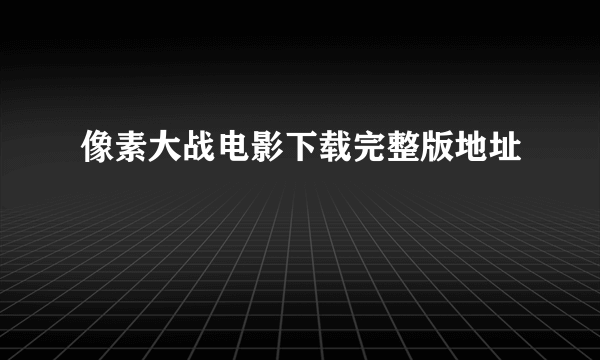 像素大战电影下载完整版地址